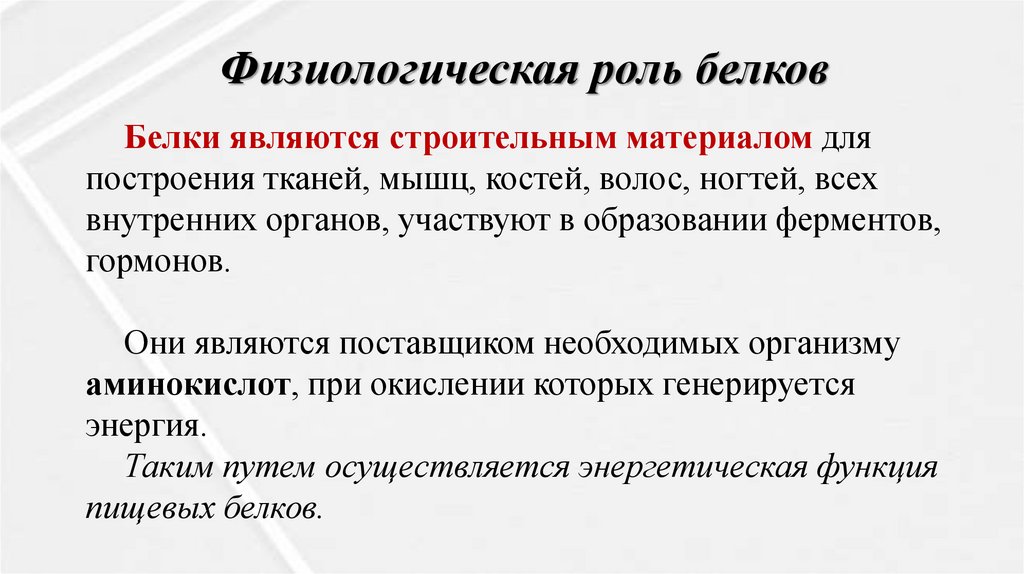 Физиологическая роль белков

Белки являются строительным материалом для построения тканей, мышц, костей, волос, ногтей, всех внутренних органов, участвуют в образовании ферментов, гормонов.

Они являются поставщиком необходимых организму аминокислот, при окислении которых генерируется энергия.

Таким путем осуществляется энергетическая функция пищевых белков.